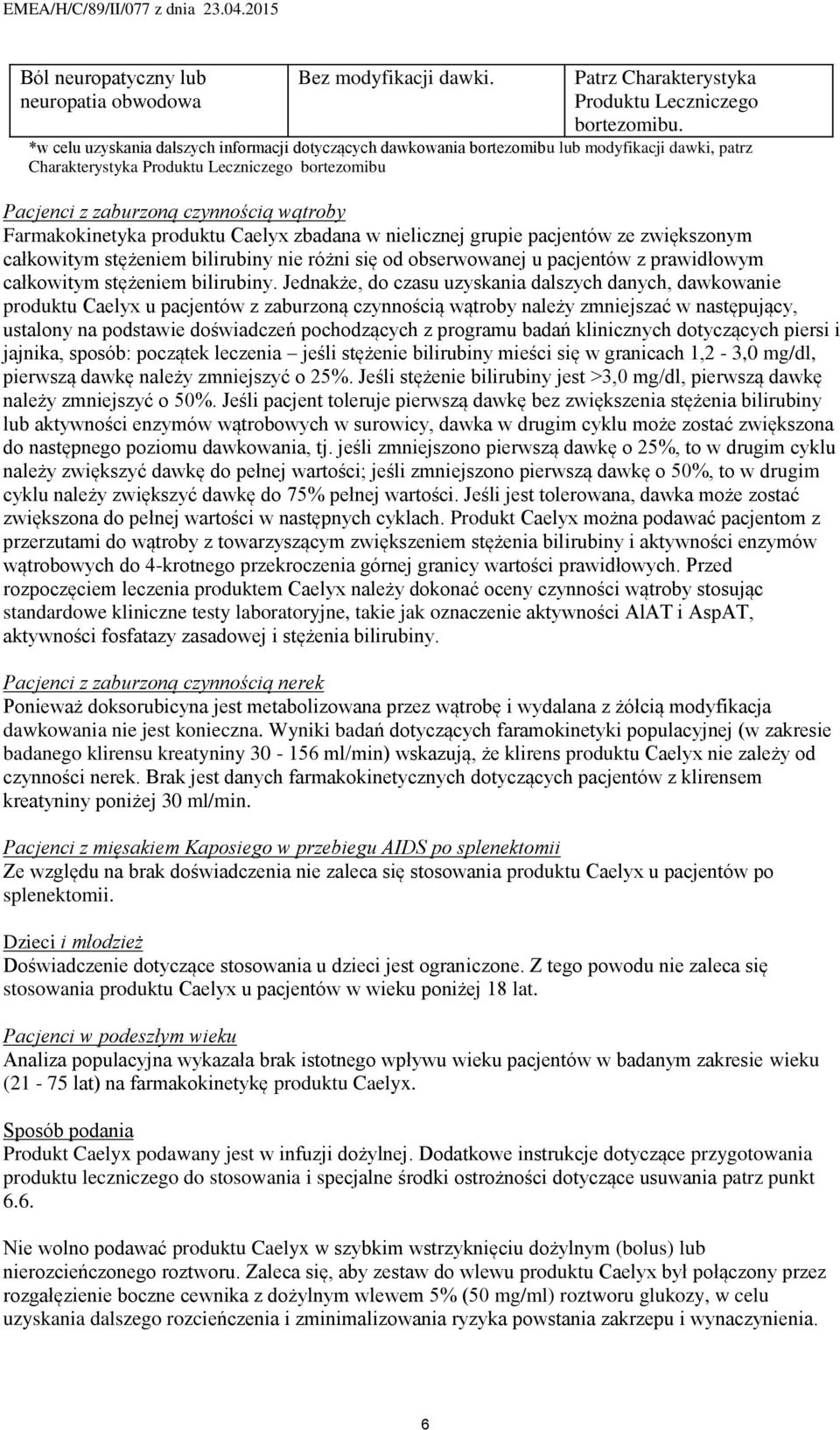 EMEA/H/C/89/II/077 z dnia 23.04.2015

| Ból neuropatyczny lub neuropatia obwodowa | Bez modyfikacji dawki. | Patrz Charakterystyka Produktu Leczniczego bortezomibu. |
|---|---|---|

*w celu uzyskania dalszych informacji dotyczących dawkowania bortezomibu lub modyfikacji dawki, patrz Charakterystyka Produktu Leczniczego bortezomibu

Pacjenci z zaburzoną czynnością wątroby
Farmakokinetyka produktu Caelyx zbadana w nielicznej grupie pacjentów ze zwiększonym całkowitym stężeniem bilirubiny nie różni się od obserwowanej u pacjentów z prawidłowym całkowitym stężeniem bilirubiny. Jednakże, do czasu uzyskania dalszych danych, dawkowanie produktu Caelyx u pacjentów z zaburzoną czynnością wątroby należy zmniejszać w następujący, ustalony na podstawie doświadczeń pochodzących z programu badań klinicznych dotyczących piersi i jajnika, sposób: początek leczenia – jeśli stężenie bilirubiny mieści się w granicach 1,2 - 3,0 mg/dl, pierwszą dawkę należy zmniejszyć o 25%. Jeśli stężenie bilirubiny jest >3,0 mg/dl, pierwszą dawkę należy zmniejszyć o 50%. Jeśli pacjent toleruje pierwszą dawkę bez zwiększenia stężenia bilirubiny lub aktywności enzymów wątrobowych w surowicy, dawka w drugim cyklu może zostać zwiększona do następnego poziomu dawkowania, tj. jeśli zmniejszono pierwszą dawkę o 25%, to w drugim cyklu należy zwiększyć dawkę do pełnej wartości; jeśli zmniejszono pierwszą dawkę o 50%, to w drugim cyklu należy zwiększyć dawkę do 75% pełnej wartości. Jeśli jest tolerowana, dawka może zostać zwiększona do pełnej wartości w następnych cyklach. Produkt Caelyx można podawać pacjentom z przerzutami do wątroby z towarzyszącym zwiększeniem stężenia bilirubiny i aktywności enzymów wątrobowych do 4-krotnego przekroczenia górnej granicy wartości prawidłowych. Przed rozpoczęciem leczenia produktem Caelyx należy dokonać oceny czynności wątroby stosując standardowe kliniczne testy laboratoryjne, takie jak oznaczenie aktywności AlAT i AspAT, aktywności fosfatazy zasadowej i stężenia bilirubiny.

Pacjenci z zaburzoną czynnością nerek
Ponieważ doksorubicyna jest metabolizowana przez wątrobę i wydalana z żółcią modyfikacja dawkowania nie jest konieczna. Wyniki badań dotyczących faramokinetyki populacyjnej (w zakresie badanego klirensu kreatyniny 30 - 156 ml/min) wskazują, że klirens produktu Caelyx nie zależy od czynności nerek. Brak jest danych farmakokinetycznych dotyczących pacjentów z klirensem kreatyniny poniżej 30 ml/min.

Pacjenci z mięsakiem Kaposiego w przebiegu AIDS po splenektomii
Ze względu na brak doświadczenia nie zaleca się stosowania produktu Caelyx u pacjentów po splenektomii.

Dzieci i młodzież
Doświadczenie dotyczące stosowania u dzieci jest ograniczone. Z tego powodu nie zaleca się stosowania produktu Caelyx u pacjentów w wieku poniżej 18 lat.

Pacjenci w podeszłym wieku
Analiza populacyjna wykazała brak istotnego wpływu wieku pacjentów w badanym zakresie wieku (21 - 75 lat) na farmakokinetykę produktu Caelyx.

Sposób podania
Produkt Caelyx podawany jest w infuzji dożylnej. Dodatkowe instrukcje dotyczące przygotowania produktu leczniczego do stosowania i specjalne środki ostrożności dotyczące usuwania patrz punkt 6.6.

Nie wolno podawać produktu Caelyx w szybkim wstrzyknięciu dożylnym (bolus) lub nierozcieńczonego roztworu. Zaleca się, aby zestaw do wlewu produktu Caelyx był połączony przez rozgałęzienie boczne cewnika z dożylnym wlewem 5% (50 mg/ml) roztworu glukozy, w celu uzyskania dalszego rozcieńczenia i zminimalizowania ryzyka powstania zakrzepu i wynaczynienia.

6